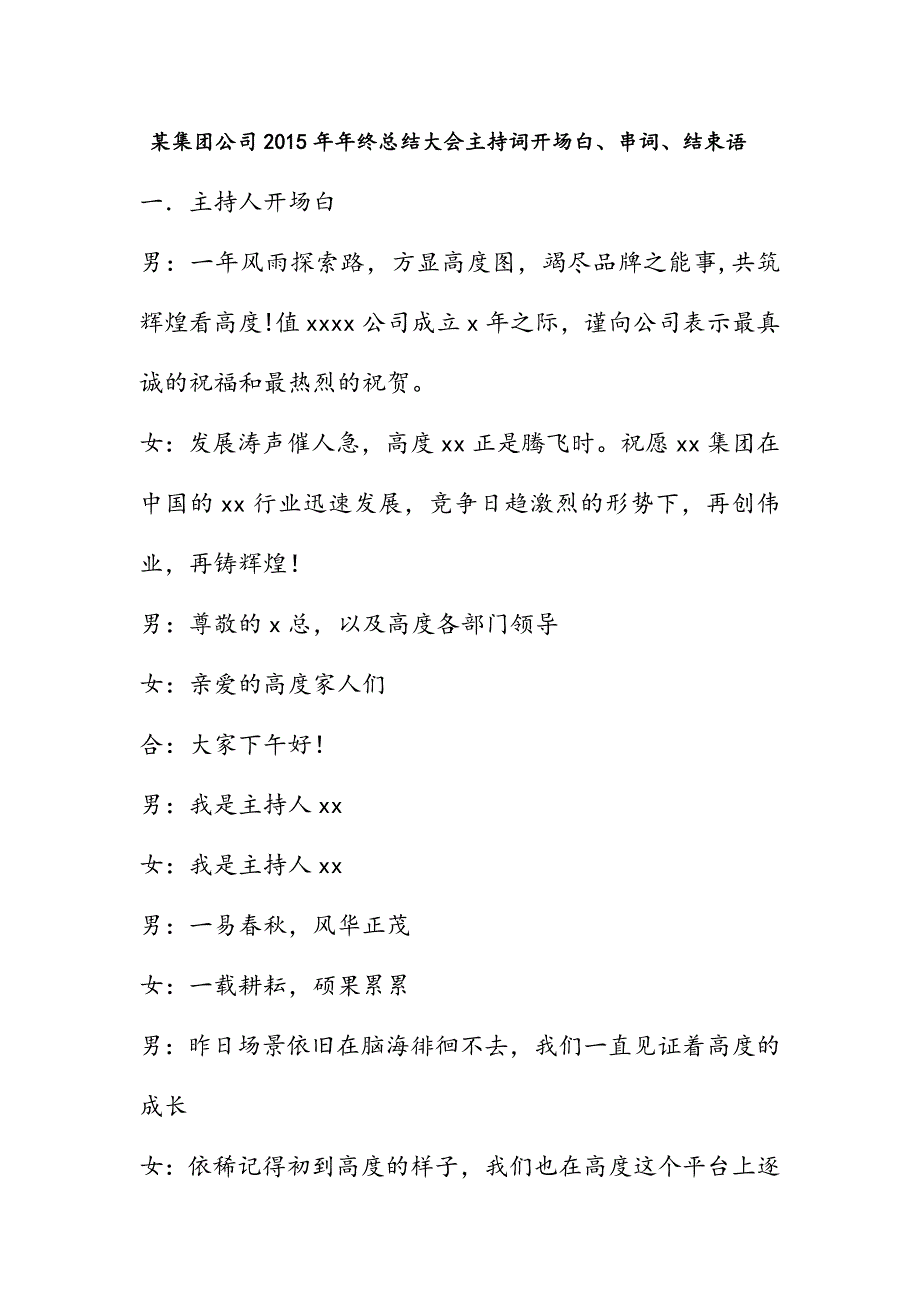 某集团公司2015年年终总结大会主持词开场白、串词、结束语

一. 主持人开场白

男：一年风雨探索路，方显高度图，竭尽品牌之能事,共筑辉煌看高度!值xxxx公司成立x年之际，谨向公司表示最真诚的祝福和最热烈的祝贺。

女：发展涛声催人急，高度xx正是腾飞时。祝愿xx集团在中国的xx行业迅速发展，竞争日趋激烈的形势下，再创伟业，再铸辉煌!

男：尊敬的x总，以及高度各部门领导

女：亲爱的高度家人们

合：大家下午好!

男：我是主持人xx

女：我是主持人xx

男：一易春秋，风华正茂

女：一载耕耘，硕果累累

男：昨日场景依旧在脑海徘徊不去，我们一直见证着高度的成长

女：依稀记得初到高度的样子，我们也在高度这个平台上逐